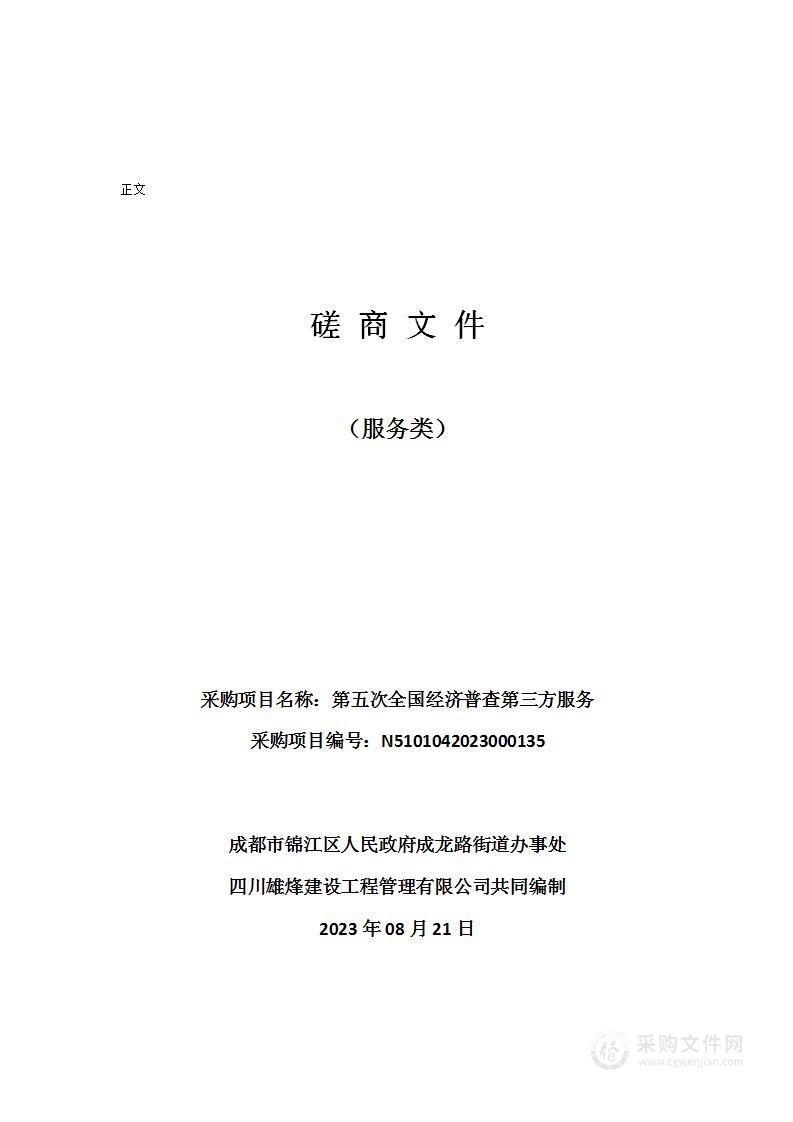 正文

磋 商 文 件

（服务类）

采购项目名称：第五次全国经济普查第三方服务

采购项目编号：N5101042023000135

成都市锦江区人民政府成龙路街道办事处

四川雄烽建设工程管理有限公司共同编制

2023 年 08 月 21 日

采购文件网
www.cgwenjian.com